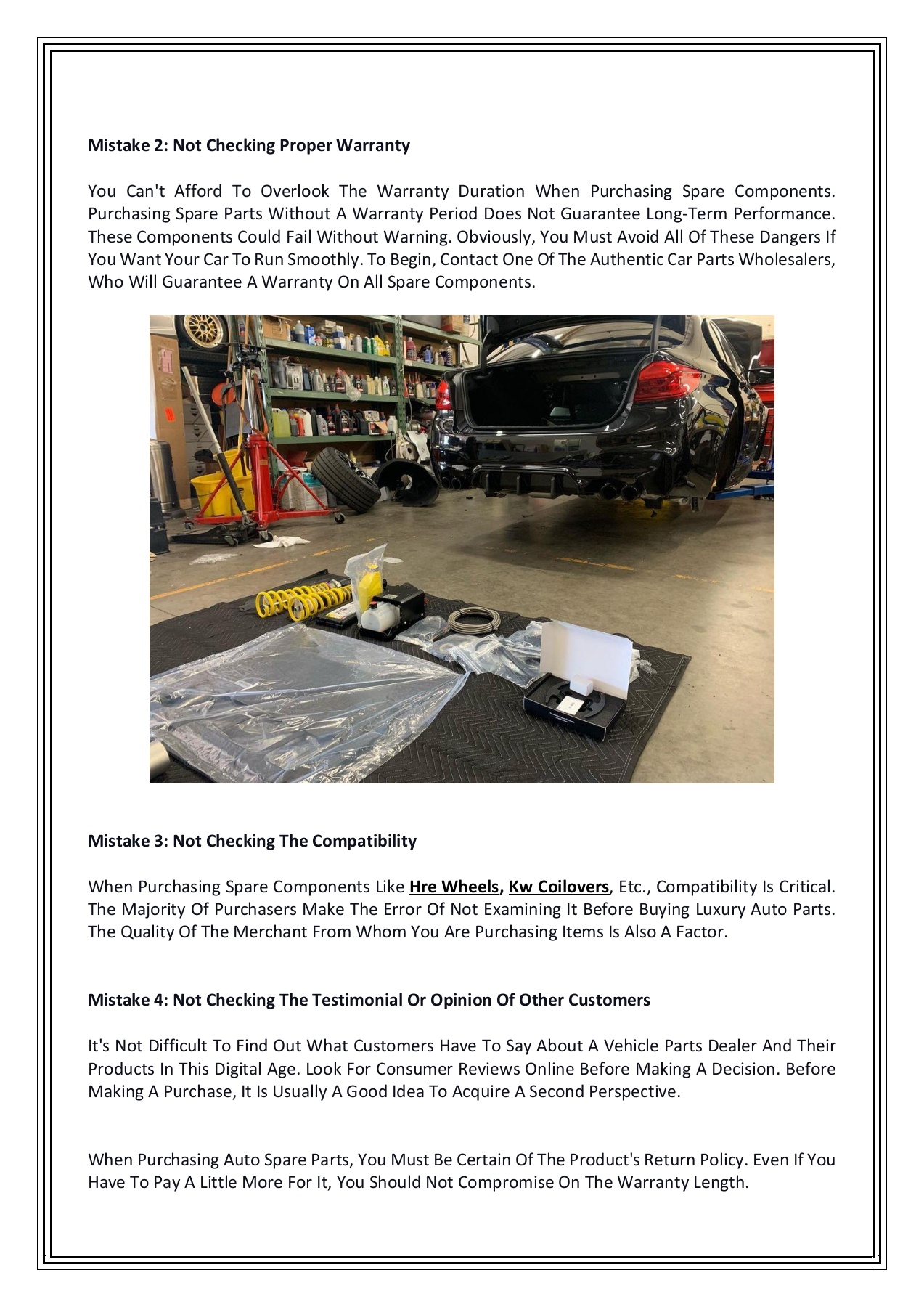 Mistake 2: Not Checking Proper Warranty

You Can't Afford To Overlook The Warranty Duration When Purchasing Spare Components. Purchasing Spare Parts Without A Warranty Period Does Not Guarantee Long-Term Performance. These Components Could Fail Without Warning. Obviously, You Must Avoid All Of These Dangers If You Want Your Car To Run Smoothly. To Begin, Contact One Of The Authentic Car Parts Wholesalers, Who Will Guarantee A Warranty On All Spare Components.

Mistake 3: Not Checking The Compatibility

When Purchasing Spare Components Like Hre Wheels, Kw Coilovers, Etc., Compatibility Is Critical. The Majority Of Purchasers Make The Error Of Not Examining It Before Buying Luxury Auto Parts. The Quality Of The Merchant From Whom You Are Purchasing Items Is Also A Factor.

Mistake 4: Not Checking The Testimonial Or Opinion Of Other Customers

It's Not Difficult To Find Out What Customers Have To Say About A Vehicle Parts Dealer And Their Products In This Digital Age. Look For Consumer Reviews Online Before Making A Decision. Before Making A Purchase, It Is Usually A Good Idea To Acquire A Second Perspective.

When Purchasing Auto Spare Parts, You Must Be Certain Of The Product's Return Policy. Even If You Have To Pay A Little More For It, You Should Not Compromise On The Warranty Length.